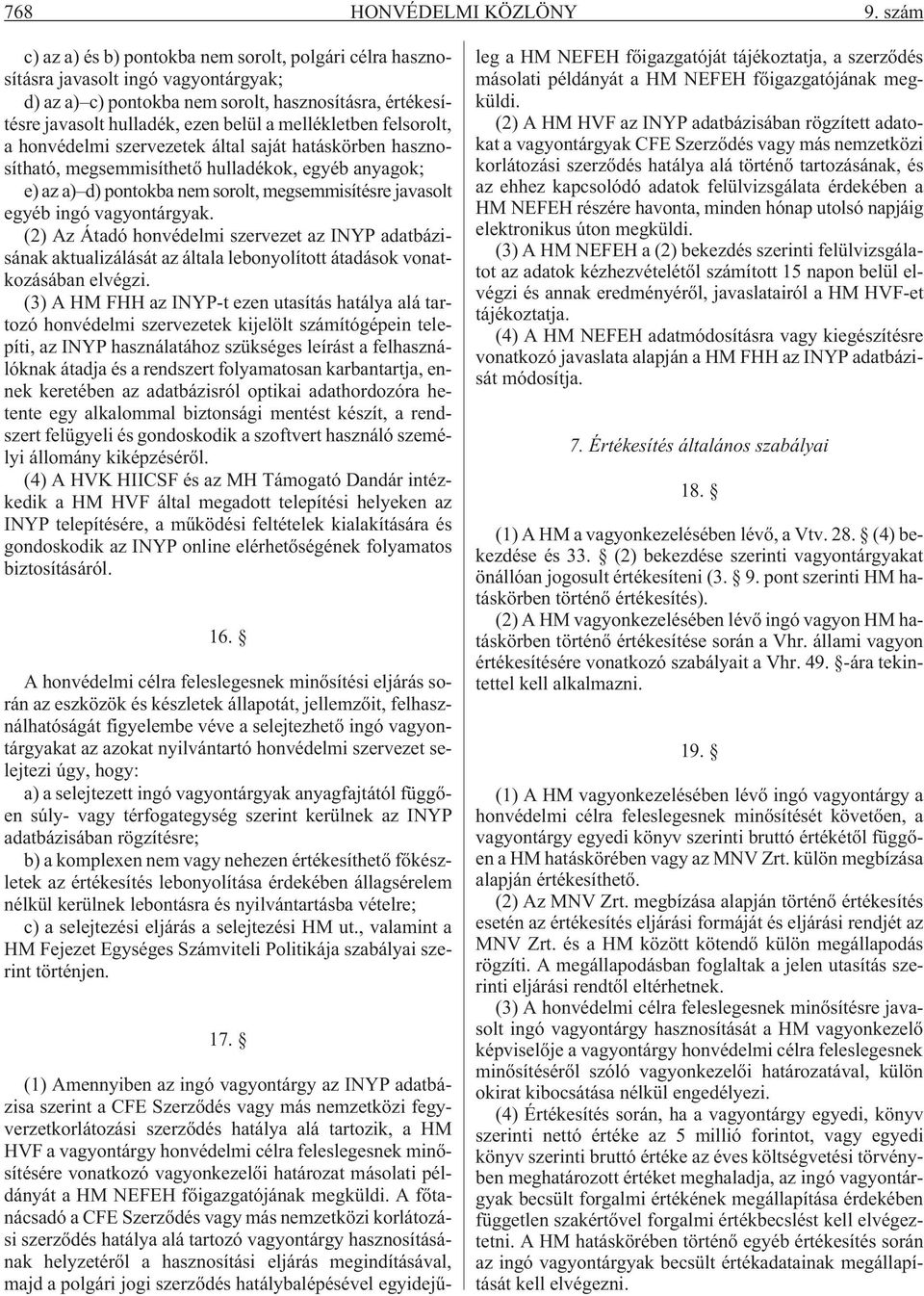 768 HONVÉDELMI KÖZLÖNY 9. szám

c) az a) és b) pontokba nem sorolt, polgári célra hasznosításra javasolt ingó vagyontárgyak;
d) az a)–c) pontokba nem sorolt, hasznosításra, értékesítésre javasolt hulladék, ezen belül a mellékletben felsorolt, a honvédelmi szervezetek által saját hatáskörben hasznosítható, megsemmisíthetõ hulladékok, egyéb anyagok;
e) az a)–d) pontokba nem sorolt, megsemmisítésre javasolt egyéb ingó vagyontárgyak.

(2) Az Átadó honvédelmi szervezet az INYP adatbázisának aktualizálását az általa lebonyolított átadások vonatkozásában elvégzi.

(3) A HM FHH az INYP-t ezen utasítás hatálya alá tartozó honvédelmi szervezetek kijelölt számítógépein telepíti, az INYP használatához szükséges leírást a felhasználóknak átadja és a rendszert folyamatosan karbantartja, ennek keretében az adatbázisról optikai adathordozóra hetente egy alkalommal biztonsági mentést készít, a rendszert felügyeli és gondoskodik a szoftvert használó személyi állomány kiképzésérõl.

(4) A HVK HIICSF és az MH Támogató Dandár intézkedik a HM HVF által megadott telepítési helyeken az INYP telepítésére, a mûködési feltételek kialakítására és gondoskodik az INYP online elérhetõségének folyamatos biztosításáról.

16. §

A honvédelmi célra feleslegesnek minõsítési eljárás során az eszközök és készletek állapotát, jellemzõit, felhasználhatóságát figyelembe véve a selejtezhetõ ingó vagyontárgyakat az azokat nyilvántartó honvédelmi szervezet selejtezi úgy, hogy:
a) a selejtezett ingó vagyontárgyak anyagfajtától függõen súly- vagy térfogategység szerint kerülnek az INYP adatbázisában rögzítésre;
b) a komplexen nem vagy nehezen értékesíthetõ fõkészletek az értékesítés lebonyolítása érdekében állagsérelem nélkül kerülnek lebontásra és nyilvántartásba vételre;
c) a selejtezési eljárás a selejtezési HM ut., valamint a HM Fejezet Egységes Számviteli Politikája szabályai szerint történjen.

17. §

(1) Amennyiben az ingó vagyontárgy az INYP adatbázisa szerint a CFE Szerzõdés vagy más nemzetközi fegyverzetkorlátozási szerzõdés hatálya alá tartozik, a HM HVF a vagyontárgy honvédelmi célra feleslegesnek minõsítésére vonatkozó vagyonkezelõi határozat másolati példányát a HM NEFEH fõigazgatójának megküldi. A fõtanácsadó a CFE Szerzõdés vagy más nemzetközi korlátozási szerzõdés hatálya alá tartozó vagyontárgy hasznosításának helyzetérõl a hasznosítási eljárás megindításával, majd a polgári jogi szerzõdés hatálybalépésével egyidejûleg a HM NEFEH fõigazgatóját tájékoztatja, a szerzõdés másolati példányát a HM NEFEH fõigazgatójának megküldi.

(2) A HM HVF az INYP adatbázisában rögzített adatokat a vagyontárgyak CFE Szerzõdés vagy más nemzetközi korlátozási szerzõdés hatálya alá történõ tartozásának, és az ehhez kapcsolódó adatok felülvizsgálata érdekében a HM NEFEH részére havonta, minden hónap utolsó napjáig elektronikus úton megküldi.

(3) A HM NEFEH a (2) bekezdés szerinti felülvizsgálatot az adatok kézhezvételétõl számított 15 napon belül elvégzi és annak eredményérõl, javaslatairól a HM HVF-et tájékoztatja.

(4) A HM NEFEH adatmódosításra vagy kiegészítésre vonatkozó javaslata alapján a HM FHH az INYP adatbázisát módosítja.

7. Értékesítés általános szabályai

18. §

(1) A HM a vagyonkezelésében lévõ, a Vtv. 28. § (4) bekezdése és 33. § (2) bekezdése szerinti vagyontárgyakat önállóan jogosult értékesíteni (3. § 9. pont szerinti HM hatáskörben történõ értékesítés).

(2) A HM vagyonkezelésében lévõ ingó vagyon HM hatáskörben történõ értékesítése során a Vhr. állami vagyon értékesítésére vonatkozó szabályait a Vhr. 49. §-ára tekintettel kell alkalmazni.

19. §

(1) A HM vagyonkezelésében lévõ ingó vagyontárgy a honvédelmi célra feleslegesnek minõsítését követõen, a vagyontárgy egyedi könyv szerinti bruttó értékétõl függõen a HM hatáskörében vagy az MNV Zrt. külön megbízása alapján értékesíthetõ.

(2) Az MNV Zrt. megbízása alapján történõ értékesítés esetén az értékesítés eljárási formáját és eljárási rendjét az MNV Zrt. és a HM között kötendõ külön megállapodás rögzíti. A megállapodásban foglaltak a jelen utasítás szerinti eljárási rendtõl eltérhetnek.

(3) A honvédelmi célra feleslegesnek minõsítésre javasolt ingó vagyontárgy hasznosítását a HM vagyonkezelõ képviselõje a vagyontárgy honvédelmi célra feleslegesnek minõsítésérõl szóló vagyonkezelõi határozatával, külön okirat kibocsátása nélkül engedélyezi.

(4) Értékesítés során, ha a vagyontárgy egyedi, könyv szerinti nettó értéke az 5 millió forintot, vagy egyedi könyv szerinti bruttó értéke az éves költségvetési törvényben meghatározott értéket meghaladja, az ingó vagyontárgyak becsült forgalmi értékének megállapítása érdekében független szakértõvel forgalmi értékbecslést kell elvégeztetni. A HM hatáskörében történõ egyéb értékesítés során az ingó vagyontárgyak becsült értékadatainak megállapítását kell elvégezni.